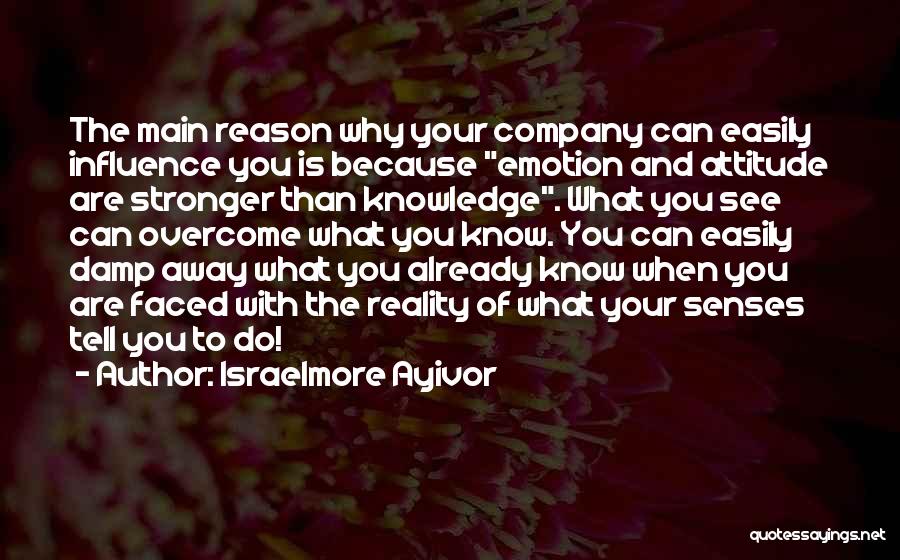 The main reason why your company can easily influence you is because "emotion and attitude are stronger than knowledge". What you see can overcome what you know. You can easily damp away what you already know when you are faced with the reality of what your senses tell you to do!

- Author: Israelmore Ayivor

quotessayings.net